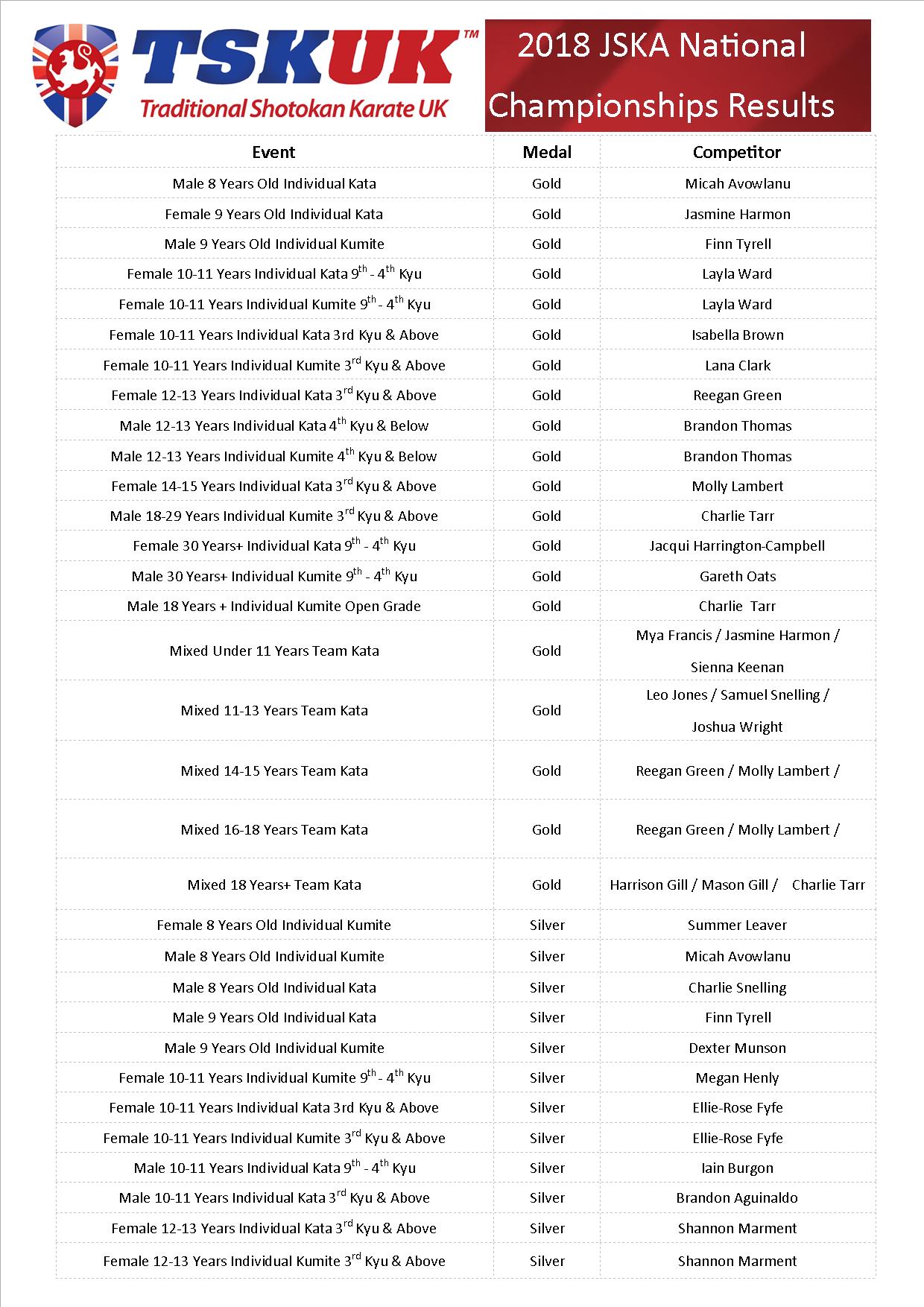 TSKUK™
Traditional Shotokan Karate UK

2018 JSKA National Championships Results

| Event | Medal | Competitor |
|---|---|---|
| Male 8 Years Old Individual Kata | Gold | Micah Avowlanu |
| Female 9 Years Old Individual Kata | Gold | Jasmine Harmon |
| Male 9 Years Old Individual Kumite | Gold | Finn Tyrell |
| Female 10-11 Years Individual Kata $9^{th}$ - $4^{th}$ Kyu | Gold | Layla Ward |
| Female 10-11 Years Individual Kumite $9^{th}$ - $4^{th}$ Kyu | Gold | Layla Ward |
| Female 10-11 Years Individual Kata 3rd Kyu & Above | Gold | Isabella Brown |
| Female 10-11 Years Individual Kumite $3^{rd}$ Kyu & Above | Gold | Lana Clark |
| Female 12-13 Years Individual Kata $3^{rd}$ Kyu & Above | Gold | Reegan Green |
| Male 12-13 Years Individual Kata $4^{th}$ Kyu & Below | Gold | Brandon Thomas |
| Male 12-13 Years Individual Kumite $4^{th}$ Kyu & Below | Gold | Brandon Thomas |
| Female 14-15 Years Individual Kata $3^{rd}$ Kyu & Above | Gold | Molly Lambert |
| Male 18-29 Years Individual Kumite $3^{rd}$ Kyu & Above | Gold | Charlie Tarr |
| Female 30 Years+ Individual Kata $9^{th}$ - $4^{th}$ Kyu | Gold | Jacqui Harrington-Campbell |
| Male 30 Years+ Individual Kumite $9^{th}$ - $4^{th}$ Kyu | Gold | Gareth Oats |
| Male 18 Years + Individual Kumite Open Grade | Gold | Charlie Tarr |
| Mixed Under 11 Years Team Kata | Gold | Mya Francis / Jasmine Harmon / Sienna Keenan |
| Mixed 11-13 Years Team Kata | Gold | Leo Jones / Samuel Snelling / Joshua Wright |
| Mixed 14-15 Years Team Kata | Gold | Reegan Green / Molly Lambert / |
| Mixed 16-18 Years Team Kata | Gold | Reegan Green / Molly Lambert / |
| Mixed 18 Years+ Team Kata | Gold | Harrison Gill / Mason Gill / Charlie Tarr |
| Female 8 Years Old Individual Kumite | Silver | Summer Leaver |
| Male 8 Years Old Individual Kumite | Silver | Micah Avowlanu |
| Male 8 Years Old Individual Kata | Silver | Charlie Snelling |
| Male 9 Years Old Individual Kata | Silver | Finn Tyrell |
| Male 9 Years Old Individual Kumite | Silver | Dexter Munson |
| Female 10-11 Years Individual Kumite $9^{th}$ - $4^{th}$ Kyu | Silver | Megan Henly |
| Female 10-11 Years Individual Kata 3rd Kyu & Above | Silver | Ellie-Rose Fyfe |
| Female 10-11 Years Individual Kumite $3^{rd}$ Kyu & Above | Silver | Ellie-Rose Fyfe |
| Male 10-11 Years Individual Kata $9^{th}$ - $4^{th}$ Kyu | Silver | Iain Burgon |
| Male 10-11 Years Individual Kata $3^{rd}$ Kyu & Above | Silver | Brandon Aguinaldo |
| Female 12-13 Years Individual Kata $3^{rd}$ Kyu & Above | Silver | Shannon Marment |
| Female 12-13 Years Individual Kumite $3^{rd}$ Kyu & Above | Silver | Shannon Marment |